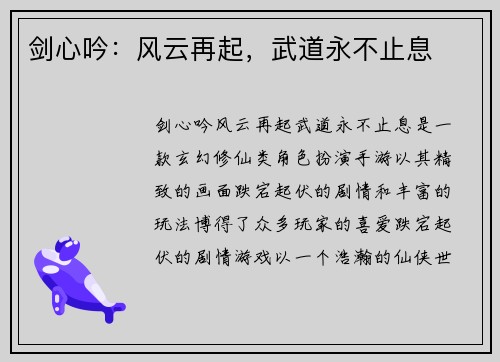 剑心吟：风云再起，武道永不止息

剑心吟风云再起武道永不止息是一款玄幻修仙类角色扮演手游以其精致的画面跌宕起伏的剧情和丰富的玩法博得了众多玩家的喜爱跌宕起伏的剧情游戏以一个浩瀚的仙侠世